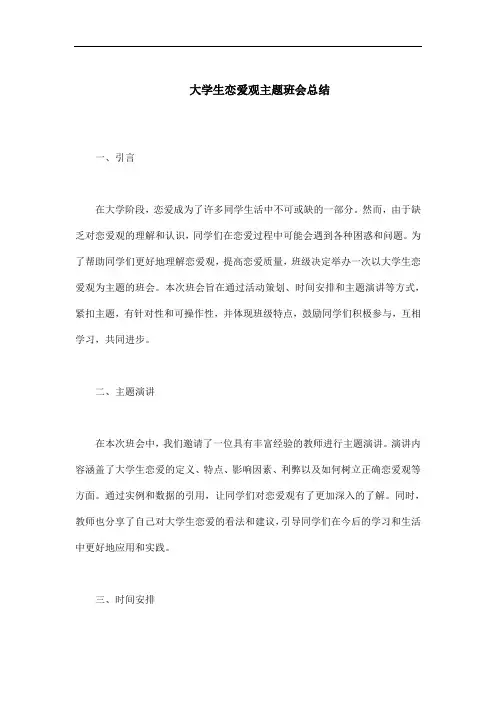 大学生恋爱观主题班会总结

一、引言

在大学阶段，恋爱成为了许多同学生活中不可或缺的一部分。然而，由于缺乏对恋爱观的理解和认识，同学们在恋爱过程中可能会遇到各种困惑和问题。为了帮助同学们更好地理解恋爱观，提高恋爱质量，班级决定举办一次以大学生恋爱观为主题的班会。本次班会旨在通过活动策划、时间安排和主题演讲等方式，紧扣主题，有针对性和可操作性，并体现班级特点，鼓励同学们积极参与，互相学习，共同进步。

二、主题演讲

在本次班会中，我们邀请了一位具有丰富经验的教师进行主题演讲。演讲内容涵盖了大学生恋爱的定义、特点、影响因素、利弊以及如何树立正确恋爱观等方面。通过实例和数据的引用，让同学们对恋爱观有了更加深入的了解。同时，教师也分享了自己对大学生恋爱的看法和建议，引导同学们在今后的学习和生活中更好地应用和实践。

三、时间安排